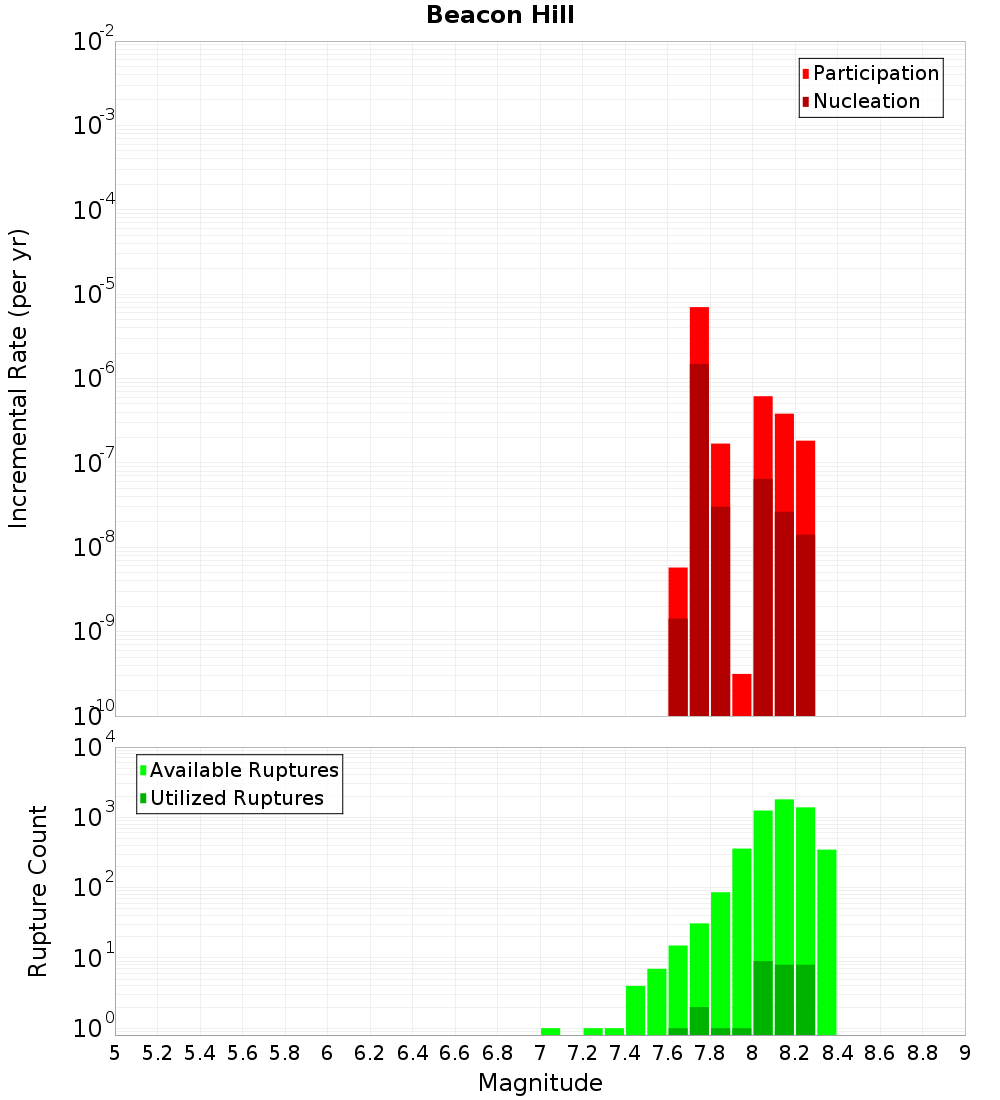 Beacon Hill

Participation
Nucleation

Incremental Rate (per yr)

$10^{-2}$
$10^{-3}$
$10^{-4}$
$10^{-5}$
$10^{-6}$
$10^{-7}$
$10^{-8}$
$10^{-9}$
$10^{-10}$

Available Ruptures
Utilized Ruptures

Rupture Count

$10^{4}$
$10^{3}$
$10^{2}$
$10^{1}$
$10^{0}$

5 5.2 5.4 5.6 5.8 6 6.2 6.4 6.6 6.8 7 7.2 7.4 7.6 7.8 8 8.2 8.4 8.6 8.8 9

Magnitude